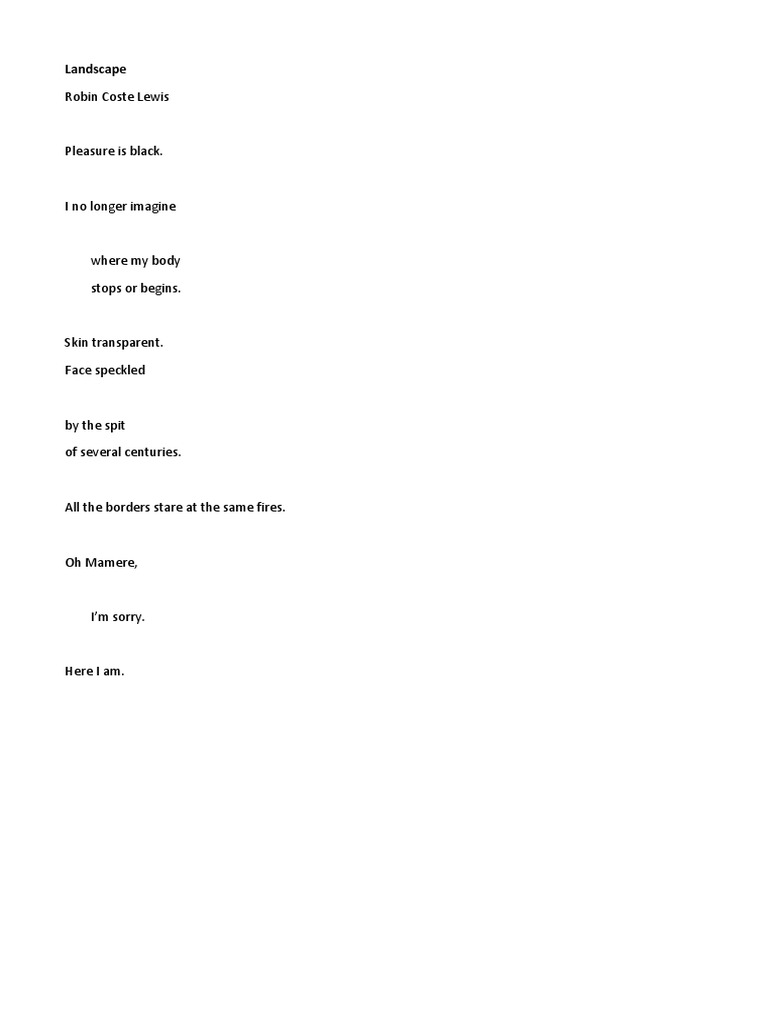 Landscape
Robin Coste Lewis

Pleasure is black.

I no longer imagine

where my body
stops or begins.

Skin transparent.
Face speckled

by the spit
of several centuries.

All the borders stare at the same fires.

Oh Mamere,

I'm sorry.

Here I am.